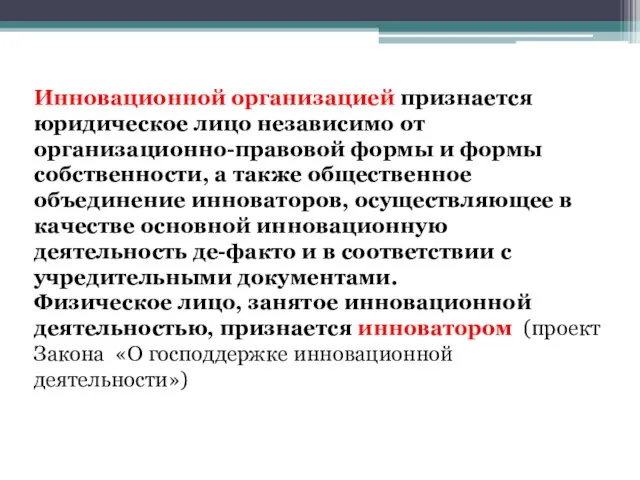 Инновационной организацией признается юридическое лицо независимо от организационно-правовой формы и формы собственности, а также общественное объединение инноваторов, осуществляющее в качестве основной инновационную деятельность де-факто и в соответствии с учредительными документами.
Физическое лицо, занятое инновационной деятельностью, признается инноватором (проект Закона «О господдержке инновационной деятельности»)